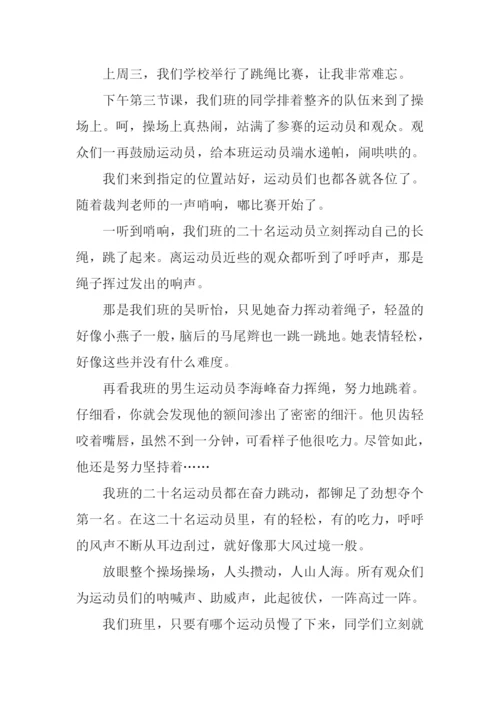 上周三，我们学校举行了跳绳比赛，让我非常难忘。

下午第三节课，我们班的同学排着整齐的队伍来到了操场上。呵，操场上真热闹，站满了参赛的运动员和观众。观众们一再鼓励运动员，给本班运动员端水递帕，闹哄哄的。

我们来到指定的位置站好，运动员们也都各就各位了。随着裁判老师的一声哨响，哪比赛开始了。

一听到哨响，我们班的二十名运动员立刻挥动自己的长绳，跳了起来。离运动员近些的观众都听到了呼呼声，那是绳子挥过发出的响声。

那是我们班的吴昕怡，只见她奋力挥动着绳子，轻盈的好像小燕子一般，脑后的马尾辫也一跳一跳地。她表情轻松，好像这些并没有什么难度。

再看我班的男生运动员李海峰奋力挥绳，努力地跳着。仔细看，你就会发现他的额间渗出了密密的细汗。他贝齿轻咬着嘴唇，虽然不到一分钟，可看样子他很吃力。尽管如此，他还是努力坚持着……

我班的二十名运动员都在奋力跳动，都铆足了劲想夺个第一名。在这二十名运动员里，有的轻松，有的吃力，呼呼的风声不断从耳边刮过，就好像那大风过境一般。

放眼整个操场操场，人头攒动，人山人海。所有观众们为运动员们的呐喊声、助威声，此起彼伏，一阵高过一阵。

我们班里，只要有哪个运动员慢了下来，同学们立刻就